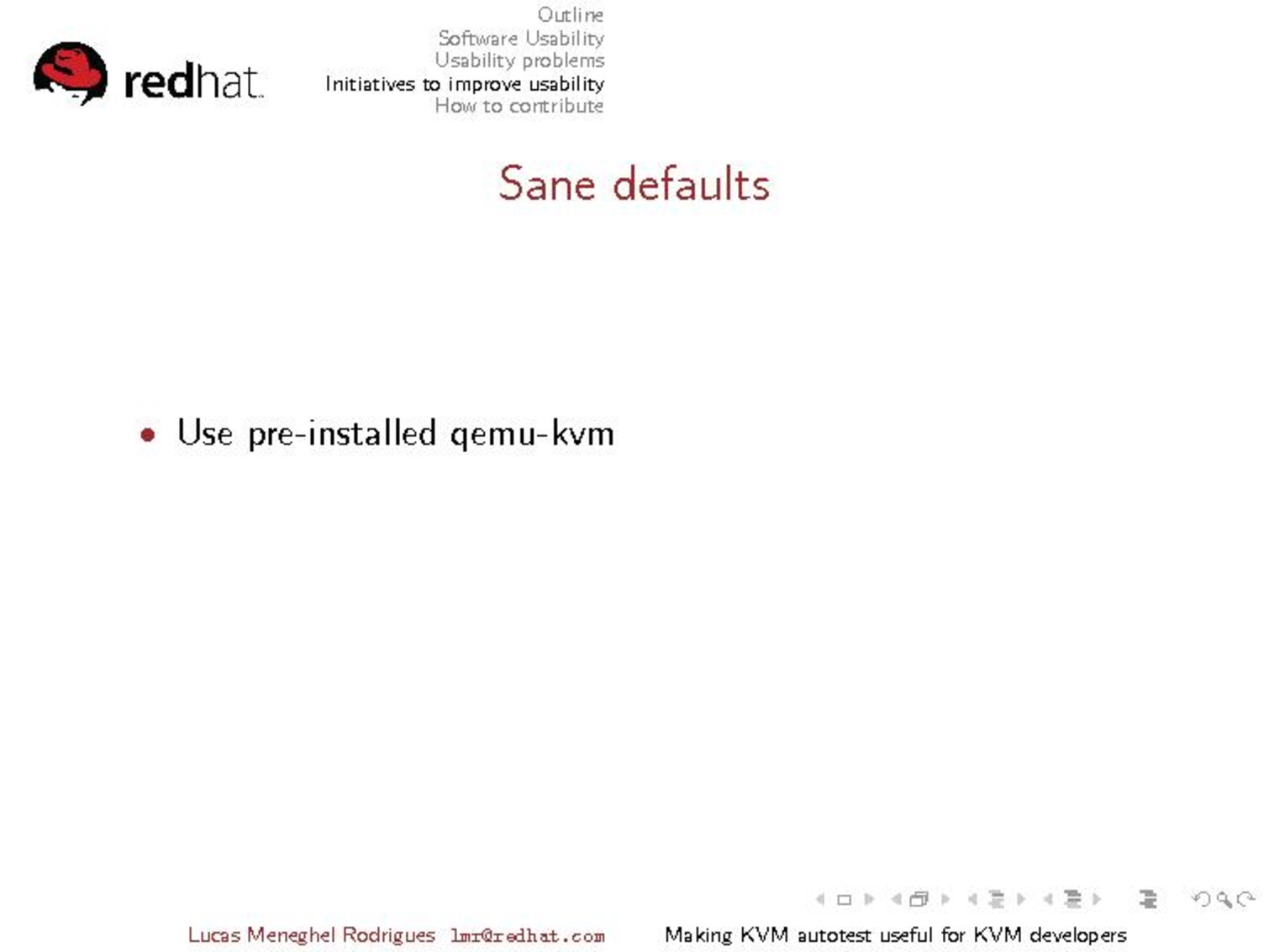 redhat.

Outline
Software Usability
Usability problems
Initiatives to improve usability
How to contribute

Sane defaults

• Use pre-installed qemu-kvm

Lucas Meneghel Rodrigues lmr@redhat.com Making KVM autotest useful for KVM developers